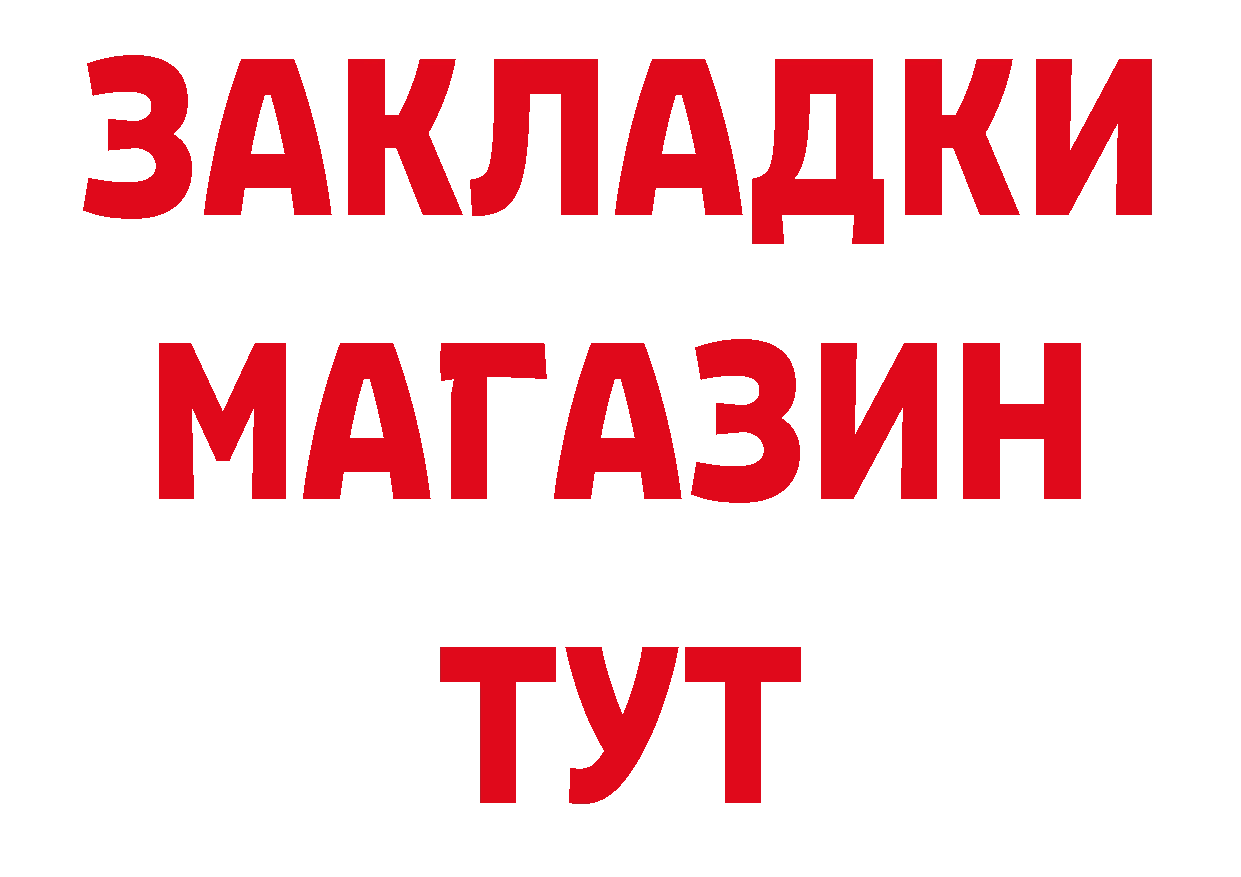 ЗАКЛАДКИ
МАГАЗИН
ТУТ